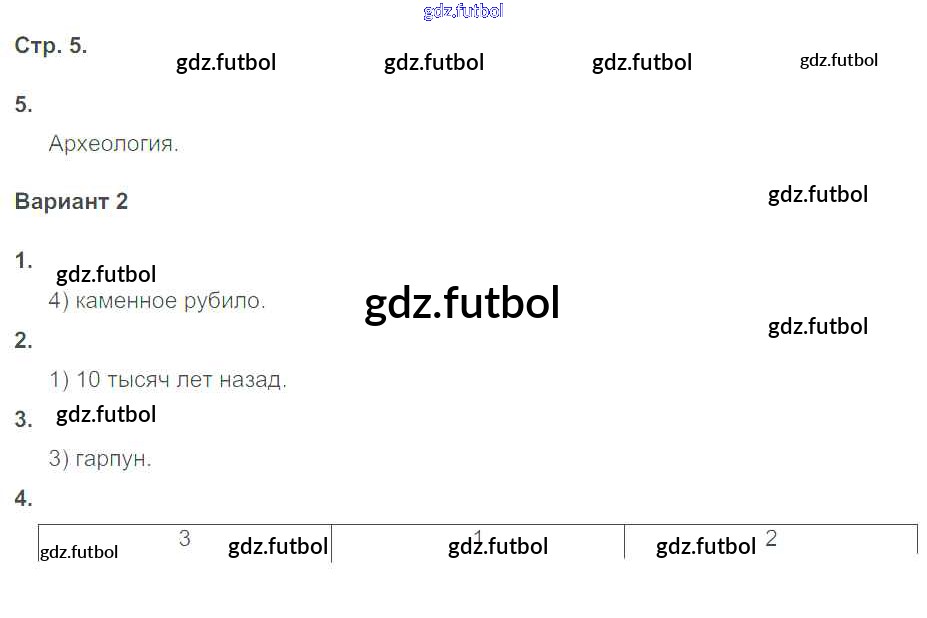 Стр. 5.

5.

Археология.

Вариант 2

1.

4) каменное рубило.

2.

1) 10 тысяч лет назад.

3.

3) гарпун.

4.

| 3 | 1 | 2 |
|---|---|---|

gdz.futbol